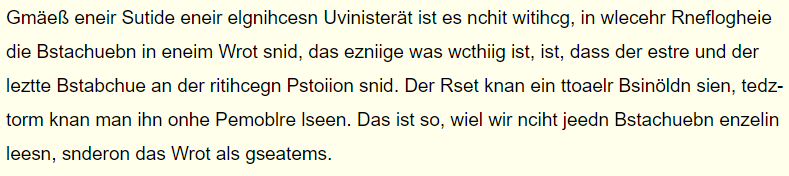 Gmäeß eneir Sutide eneir elgnihcesn Uvinisterät ist es nchit witihcg, in wlecehr Rneflogheie die Bstachuebn in eneim Wrot snid, das ezniige was wcthiig ist, ist, dass der estre und der leztte Bstabchue an der ritihcegn Pstoiion snid. Der Rset knan ein ttoaelr Bsinöldn sien, tedztorm knan man ihn onhe Pemoblre lseen. Das ist so, wiel wir nciht jeedn Bstachuebn enzelin leesn, snderon das Wrot als gseatems.